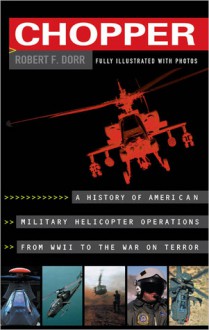 CHOPPER

>

ROBERT F. DORR

FULLY ILLUSTRATED WITH PHOTOS

>>>>>>>>>>>>> A HISTORY OF AMERICAN

>> MILITARY HELICOPTER OPERATIONS

>> FROM WWII TO THE WAR ON TERROR